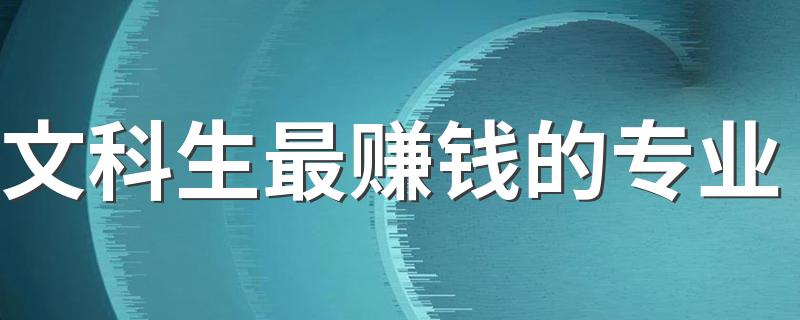 文科生最赚钱的专业